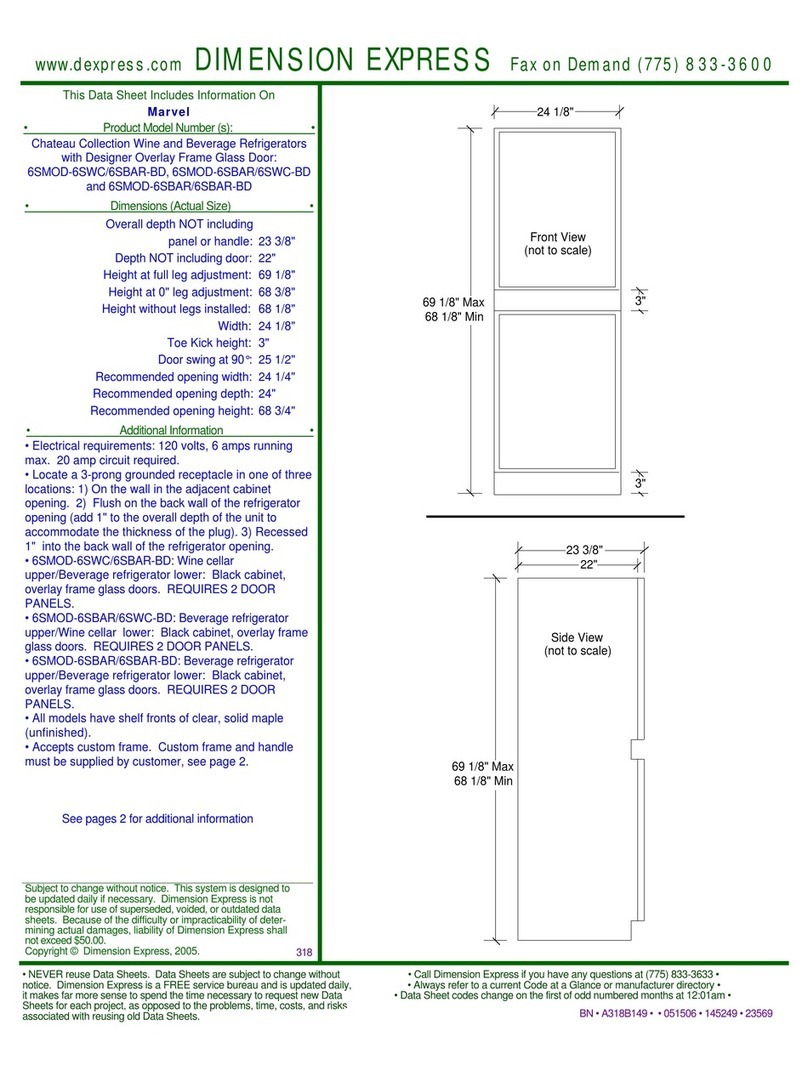 www.dexpress.com DIMENSION EXPRESS Fax on Demand (775) 833-3600

This Data Sheet Includes Information On
Marvel
• Product Model Number (s): •
Chateau Collection Wine and Beverage Refrigerators with Designer Overlay Frame Glass Door: 6SMOD-6SWC/6SBAR-BD, 6SMOD-6SBAR/6SWC-BD and 6SMOD-6SBAR/6SBAR-BD
• Dimensions (Actual Size) •

| | |
|---|---|
| Overall depth NOT including panel or handle: | 23 3/8" |
| Depth NOT including door: | 22" |
| Height at full leg adjustment: | 69 1/8" |
| Height at 0" leg adjustment: | 68 3/8" |
| Height without legs installed: | 68 1/8" |
| Width: | 24 1/8" |
| Toe Kick height: | 3" |
| Door swing at 90°: | 25 1/2" |
| Recommended opening width: | 24 1/4" |
| Recommended opening depth: | 24" |
| Recommended opening height: | 68 3/4" |

• Additional Information •
• Electrical requirements: 120 volts, 6 amps running max. 20 amp circuit required.
• Locate a 3-prong grounded receptacle in one of three locations: 1) On the wall in the adjacent cabinet opening. 2) Flush on the back wall of the refrigerator opening (add 1" to the overall depth of the unit to accommodate the thickness of the plug). 3) Recessed 1" into the back wall of the refrigerator opening.
• 6SMOD-6SWC/6SBAR-BD: Wine cellar upper/Beverage refrigerator lower: Black cabinet, overlay frame glass doors. REQUIRES 2 DOOR PANELS.
• 6SMOD-6SBAR/6SWC-BD: Beverage refrigerator upper/Wine cellar lower: Black cabinet, overlay frame glass doors. REQUIRES 2 DOOR PANELS.
• 6SMOD-6SBAR/6SBAR-BD: Beverage refrigerator upper/Beverage refrigerator lower: Black cabinet, overlay frame glass doors. REQUIRES 2 DOOR PANELS.
• All models have shelf fronts of clear, solid maple (unfinished).
• Accepts custom frame. Custom frame and handle must be supplied by customer, see page 2.

See pages 2 for additional information

Subject to change without notice. This system is designed to be updated daily if necessary. Dimension Express is not responsible for use of superseded, voided, or outdated data sheets. Because of the difficulty or impracticability of determining actual damages, liability of Dimension Express shall not exceed $50.00.
Copyright © Dimension Express, 2005. 318

24 1/8"
Front View
(not to scale)
69 1/8" Max
68 1/8" Min
3"
3"

23 3/8"
22"
Side View
(not to scale)
69 1/8" Max
68 1/8" Min

• NEVER reuse Data Sheets. Data Sheets are subject to change without notice. Dimension Express is a FREE service bureau and is updated daily, it makes far more sense to spend the time necessary to request new Data Sheets for each project, as opposed to the problems, time, costs, and risks associated with reusing old Data Sheets.

• Call Dimension Express if you have any questions at (775) 833-3633 •
• Always refer to a current Code at a Glance or manufacturer directory •
• Data Sheet codes change on the first of odd numbered months at 12:01am •
BN • A318B149 • • 051506 • 145249 • 23569